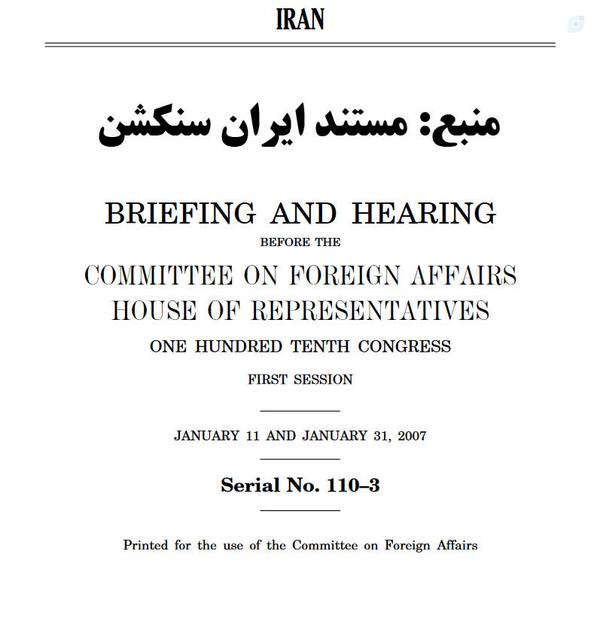 IRAN

منبع: مستند ایران سنکشن

BRIEFING AND HEARING

BEFORE THE

COMMITTEE ON FOREIGN AFFAIRS
HOUSE OF REPRESENTATIVES

ONE HUNDRED TENTH CONGRESS

FIRST SESSION

JANUARY 11 AND JANUARY 31, 2007

Serial No. 110–3

Printed for the use of the Committee on Foreign Affairs